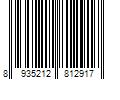 8 935212 812917